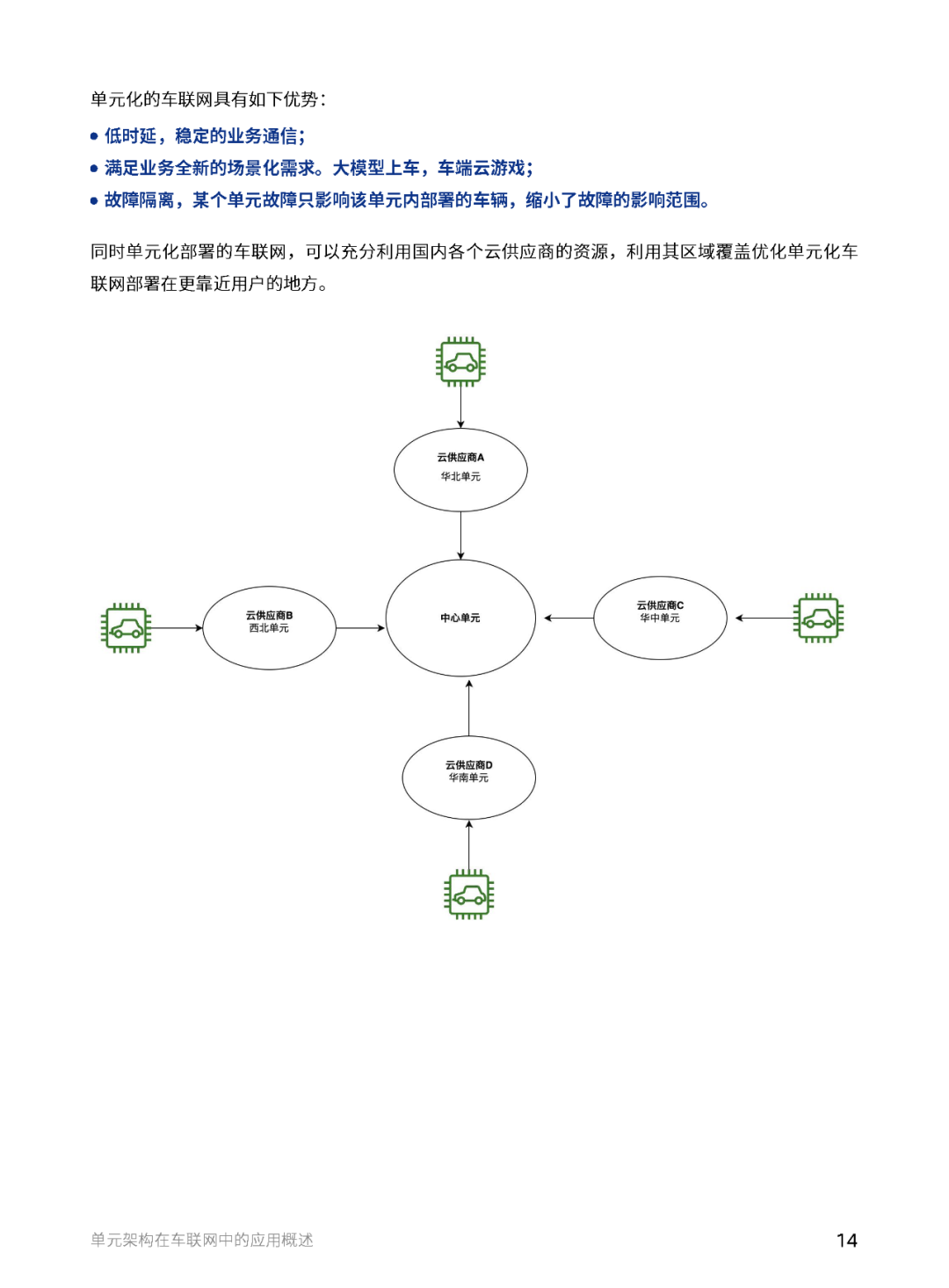 单元化的车联网具有如下优势：

• 低时延，稳定的业务通信；
• 满足业务全新的场景化需求。大模型上车，车端云游戏；
• 故障隔离，某个单元故障只影响该单元内部署的车辆，缩小了故障的影响范围。

同时单元化部署的车联网，可以充分利用国内各个云供应商的资源，利用其区域覆盖优化单元化车联网部署在更靠近用户的地方。

云供应商A
华北单元

云供应商B
西北单元

中心单元

云供应商C
华中单元

云供应商D
华南单元

单元架构在车联网中的应用概述

14